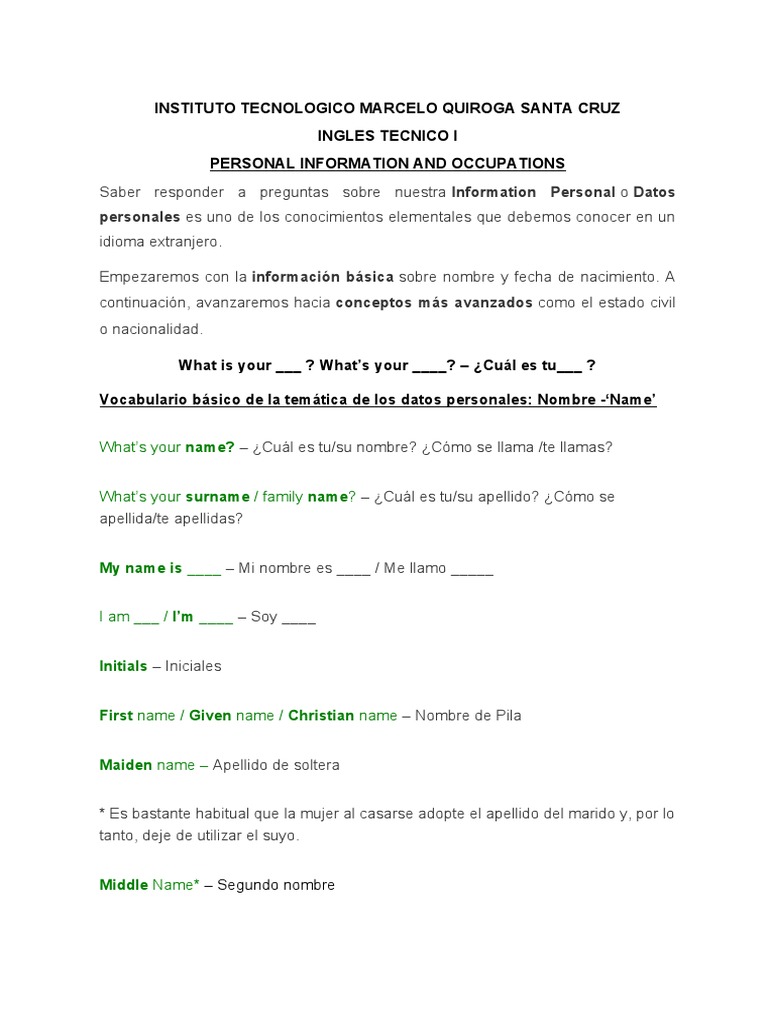 INSTITUTO TECNOLOGICO MARCELO QUIROGA SANTA CRUZ

INGLES TECNICO I

PERSONAL INFORMATION AND OCCUPATIONS

Saber responder a preguntas sobre nuestra Information Personal o Datos personales es uno de los conocimientos elementales que debemos conocer en un idioma extranjero.

Empezaremos con la información básica sobre nombre y fecha de nacimiento. A continuación, avanzaremos hacia conceptos más avanzados como el estado civil o nacionalidad.

What is your ___ ? What's your ____? – ¿Cuál es tu___ ?

Vocabulario básico de la temática de los datos personales: Nombre -'Name'

What's your name? – ¿Cuál es tu/su nombre? ¿Cómo se llama /te llamas?

What's your surname / family name? – ¿Cuál es tu/su apellido? ¿Cómo se apellida/te apellidas?

My name is ____ – Mi nombre es ____ / Me llamo _____

I am ___ / I'm ____ – Soy ____

Initials – Iniciales

First name / Given name / Christian name – Nombre de Pila

Maiden name – Apellido de soltera

* Es bastante habitual que la mujer al casarse adopte el apellido del marido y, por lo tanto, deje de utilizar el suyo.

Middle Name* – Segundo nombre